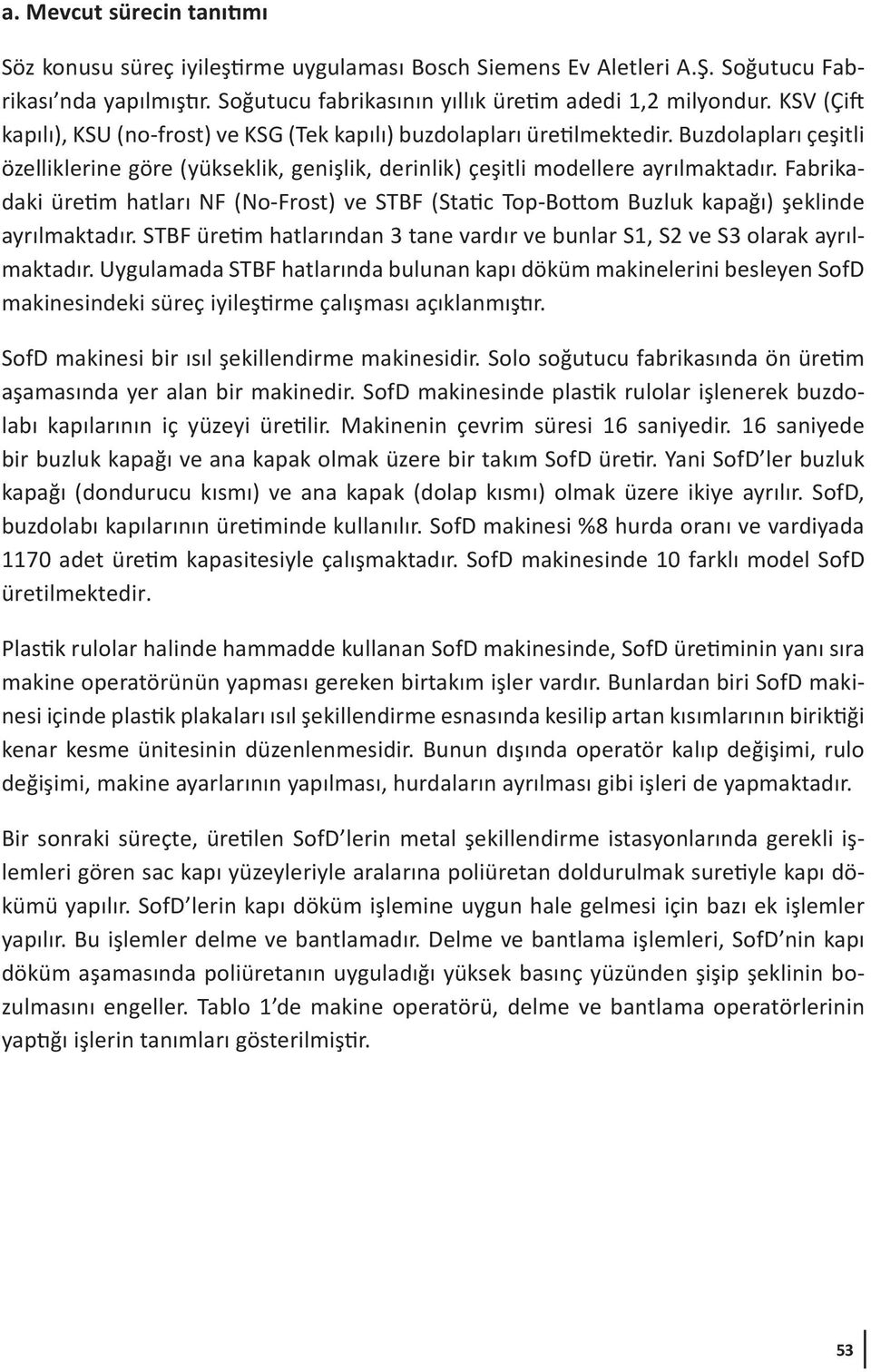 a. Mevcut sürecin tanıtımı

Söz konusu süreç iyileştirme uygulaması Bosch Siemens Ev Aletleri A.Ş. Soğutucu Fabrikası'nda yapılmıştır. Soğutucu fabrikasının yıllık üretim adedi 1,2 milyondur. KSV (Çift kapılı), KSU (no-frost) ve KSG (Tek kapılı) buzdolapları üretilmektedir. Buzdolapları çeşitli özelliklerine göre (yükseklik, genişlik, derinlik) çeşitli modellere ayrılmaktadır. Fabrikadaki üretim hatları NF (No-Frost) ve STBF (Static Top-Bottom Buzluk kapağı) şeklinde ayrılmaktadır. STBF üretim hatlarından 3 tane vardır ve bunlar S1, S2 ve S3 olarak ayrılmaktadır. Uygulamada STBF hatlarında bulunan kapı döküm makinelerini besleyen SofD makinesindeki süreç iyileştirme çalışması açıklanmıştır.

SofD makinesi bir ısıl şekillendirme makinesidir. Solo soğutucu fabrikasında ön üretim aşamasında yer alan bir makinedir. SofD makinesinde plastik rulolar işlenerek buzdolabı kapılarının iç yüzeyi üretilir. Makinenin çevrim süresi 16 saniyedir. 16 saniyede bir buzluk kapağı ve ana kapak olmak üzere bir takım SofD üretir. Yani SofD'ler buzluk kapağı (dondurucu kısmı) ve ana kapak (dolap kısmı) olmak üzere ikiye ayrılır. SofD, buzdolabı kapılarının üretiminde kullanılır. SofD makinesi %8 hurda oranı ve vardiyada 1170 adet üretim kapasitesiyle çalışmaktadır. SofD makinesinde 10 farklı model SofD üretilmektedir.

Plastik rulolar halinde hammadde kullanan SofD makinesinde, SofD üretiminin yanı sıra makine operatörünün yapması gereken birtakım işler vardır. Bunlardan biri SofD makinesi içinde plastik plakaları ısıl şekillendirme esnasında kesilip artan kısımlarının biriktiği kenar kesme ünitesinin düzenlenmesidir. Bunun dışında operatör kalıp değişimi, rulo değişimi, makine ayarlarının yapılması, hurdaların ayrılması gibi işleri de yapmaktadır.

Bir sonraki süreçte, üretilen SofD'lerin metal şekillendirme istasyonlarında gerekli işlemleri gören sac kapı yüzeyleriyle aralarına poliüretan doldurulmak suretiyle kapı dökümü yapılır. SofD'lerin kapı döküm işlemine uygun hale gelmesi için bazı ek işlemler yapılır. Bu işlemler delme ve bantlamadır. Delme ve bantlama işlemleri, SofD'nin kapı döküm aşamasında poliüretanın uyguladığı yüksek basınç yüzünden şişip şeklinin bozulmasını engeller. Tablo 1'de makine operatörü, delme ve bantlama operatörlerinin yaptığı işlerin tanımları gösterilmiştir.

53